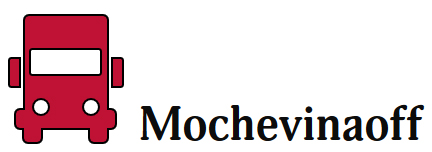 Mochevinaoff